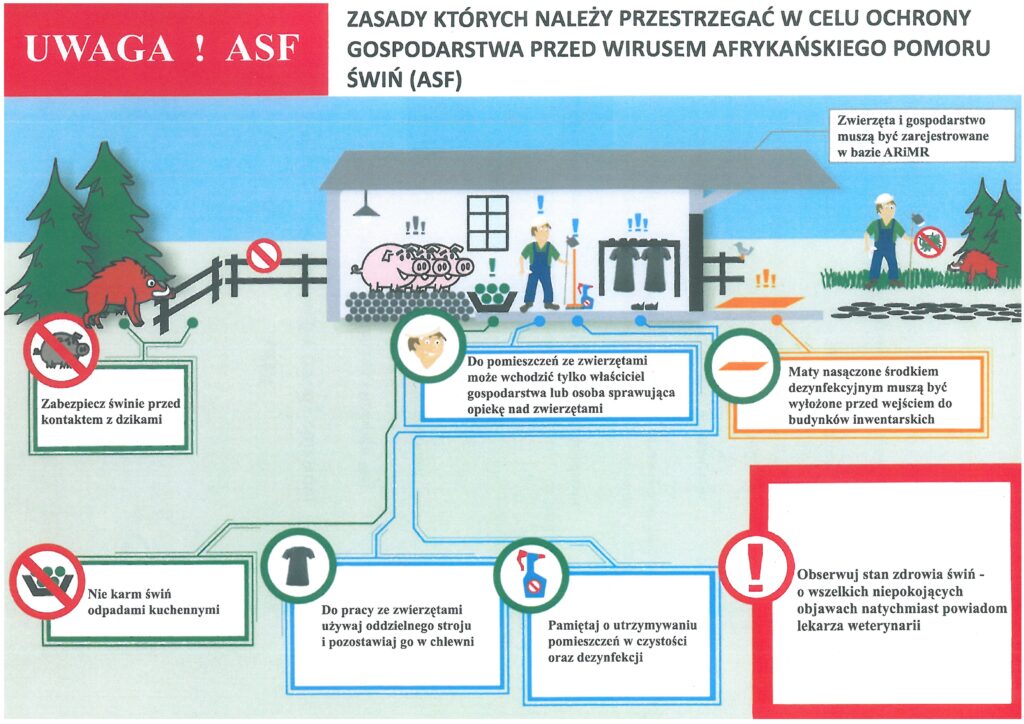 UWAGA ! ASF

ZASADY KTÓRYCH NALEŻY PRZESTRZEGAĆ W CELU OCHRONY GOSPODARSTWA PRZED WIRUSEM AFRYKAŃSKIEGO POMORU ŚWIŃ (ASF)

Zwierzęta i gospodarstwo muszą być zarejestrowane w bazie ARiMR

Zabezpiecz świnie przed kontaktem z dzikami

Do pomieszczeń ze zwierzętami może wchodzić tylko właściciel gospodarstwa lub osoba sprawująca opiekę nad zwierzętami

Maty nasączone środkiem dezynfekcyjnym muszą być wyłożone przed wejściem do budynków inwentarskich

Nie karm świń odpadami kuchennymi

Do pracy ze zwierzętami używaj oddzielnego stroju i pozostawiaj go w chlewni

Pamiętaj o utrzymywaniu pomieszczeń w czystości oraz dezynfekcji

Obserwuj stan zdrowia świń - o wszelkich niepokojących objawach natychmiast powiadom lekarza weterynarii